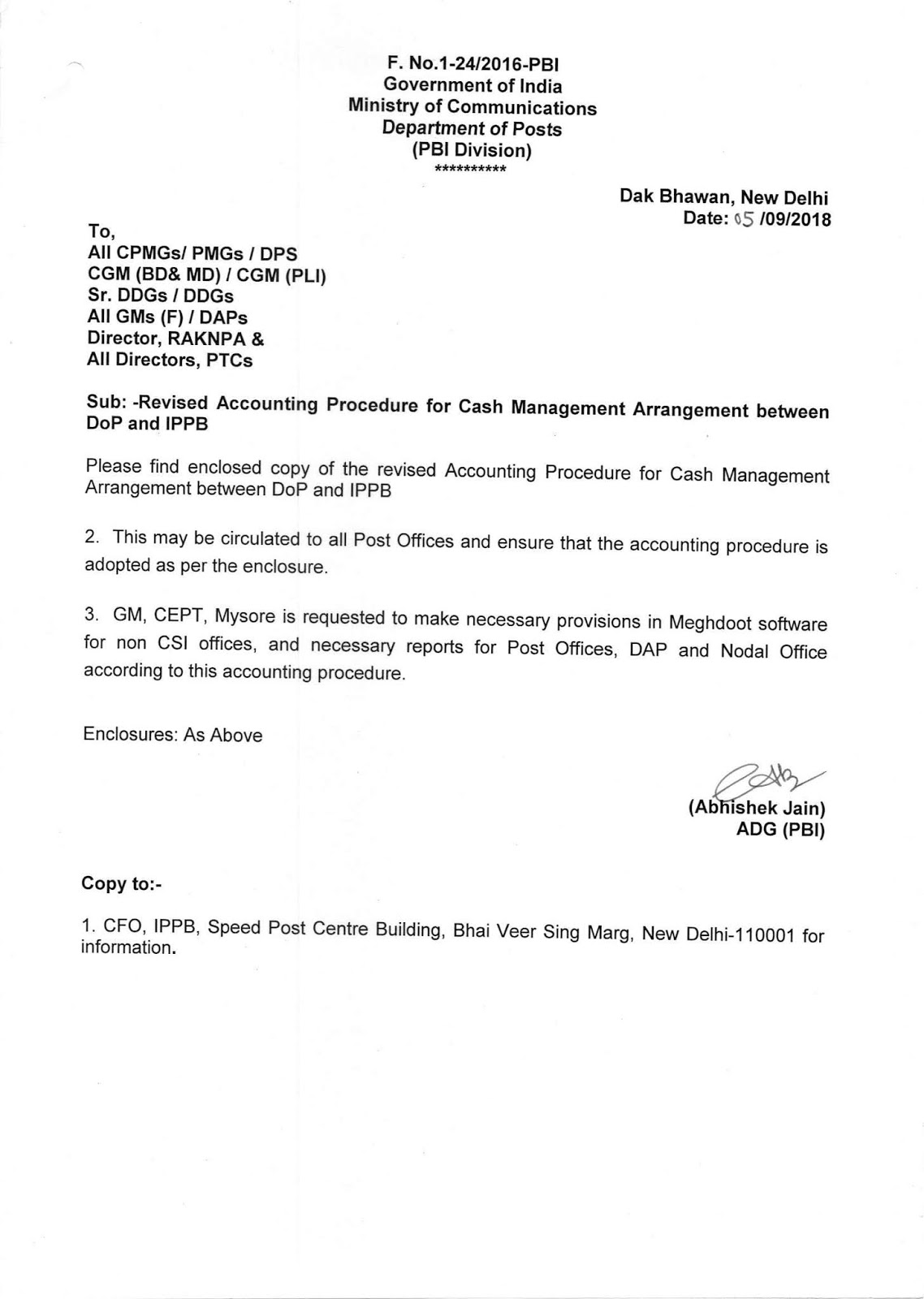 F. No.1-24/2016-PBI
Government of India
Ministry of Communications
Department of Posts
(PBI Division)
**********

Dak Bhawan, New Delhi
Date: 05 /09/2018

To,
All CPMGs/ PMGs / DPS
CGM (BD& MD) / CGM (PLI)
Sr. DDGs / DDGs
All GMs (F) / DAPs
Director, RAKNPA &
All Directors, PTCs

Sub: -Revised Accounting Procedure for Cash Management Arrangement between DoP and IPPB

Please find enclosed copy of the revised Accounting Procedure for Cash Management Arrangement between DoP and IPPB

2. This may be circulated to all Post Offices and ensure that the accounting procedure is adopted as per the enclosure.

3. GM, CEPT, Mysore is requested to make necessary provisions in Meghdoot software for non CSI offices, and necessary reports for Post Offices, DAP and Nodal Office according to this accounting procedure.

Enclosures: As Above

(Abhishek Jain)
ADG (PBI)

Copy to:-

1. CFO, IPPB, Speed Post Centre Building, Bhai Veer Sing Marg, New Delhi-110001 for information.